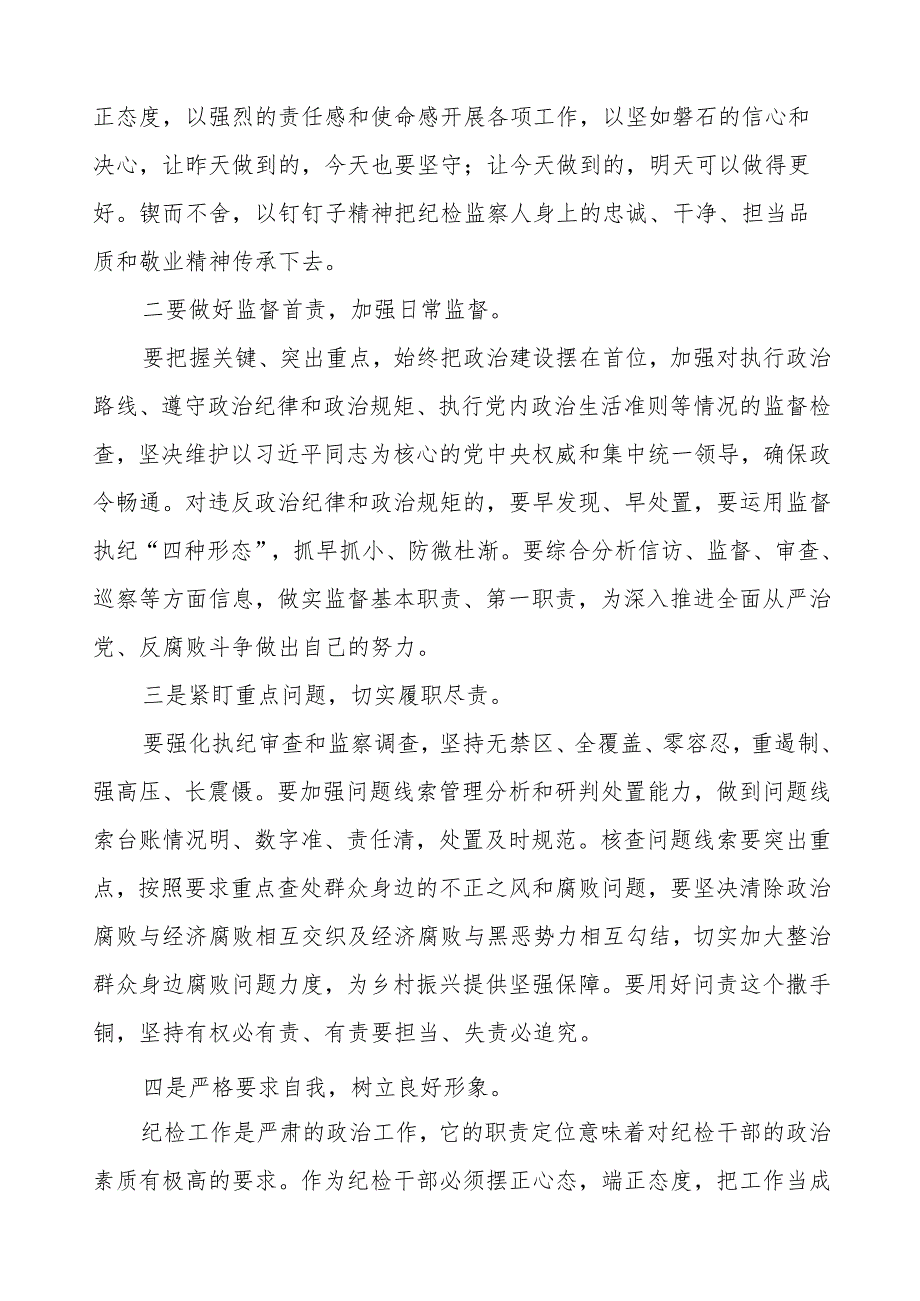 正态度，以强烈的责任感和使命感开展各项工作，以坚如磐石的信心和决心，让昨天做到的，今天也要坚守；让今天做到的，明天可以做得更好。锲而不舍，以钉钉子精神把纪检监察人身上的忠诚、干净、担当品质和敬业精神传承下去。

二要做好监督首责，加强日常监督。

要把握关键、突出重点，始终把政治建设摆在首位，加强对执行政治路线、遵守政治纪律和政治规矩、执行党内政治生活准则等情况的监督检查，坚决维护以习近平同志为核心的党中央权威和集中统一领导，确保政令畅通。对违反政治纪律和政治规矩的，要早发现、早处置，要运用监督执纪“四种形态”，抓早抓小、防微杜渐。要综合分析信访、监督、审查、巡察等方面信息，做实监督基本职责、第一职责，为深入推进全面从严治党、反腐败斗争做出自己的努力。

三是紧盯重点问题，切实履职尽责。

要强化执纪审查和监察调查，坚持无禁区、全覆盖、零容忍，重遏制、强高压、长震慑。要加强问题线索管理分析和研判处置能力，做到问题线索台账情况明、数字准、责任清，处置及时规范。核查问题线索要突出重点，按照要求重点查处群众身边的不正之风和腐败问题，要坚决清除政治腐败与经济腐败相互交织及经济腐败与黑恶势力相互勾结，切实加大整治群众身边腐败问题力度，为乡村振兴提供坚强保障。要用好问责这个撒手锏，坚持有权必有责、有责要担当、失责必追究。

四是严格要求自我，树立良好形象。

纪检工作是严肃的政治工作，它的职责定位意味着对纪检干部的政治素质有极高的要求。作为纪检干部必须摆正心态，端正态度，把工作当成